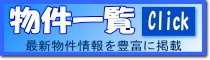 物件一覧 Click

最新物件情報を豊富に掲載